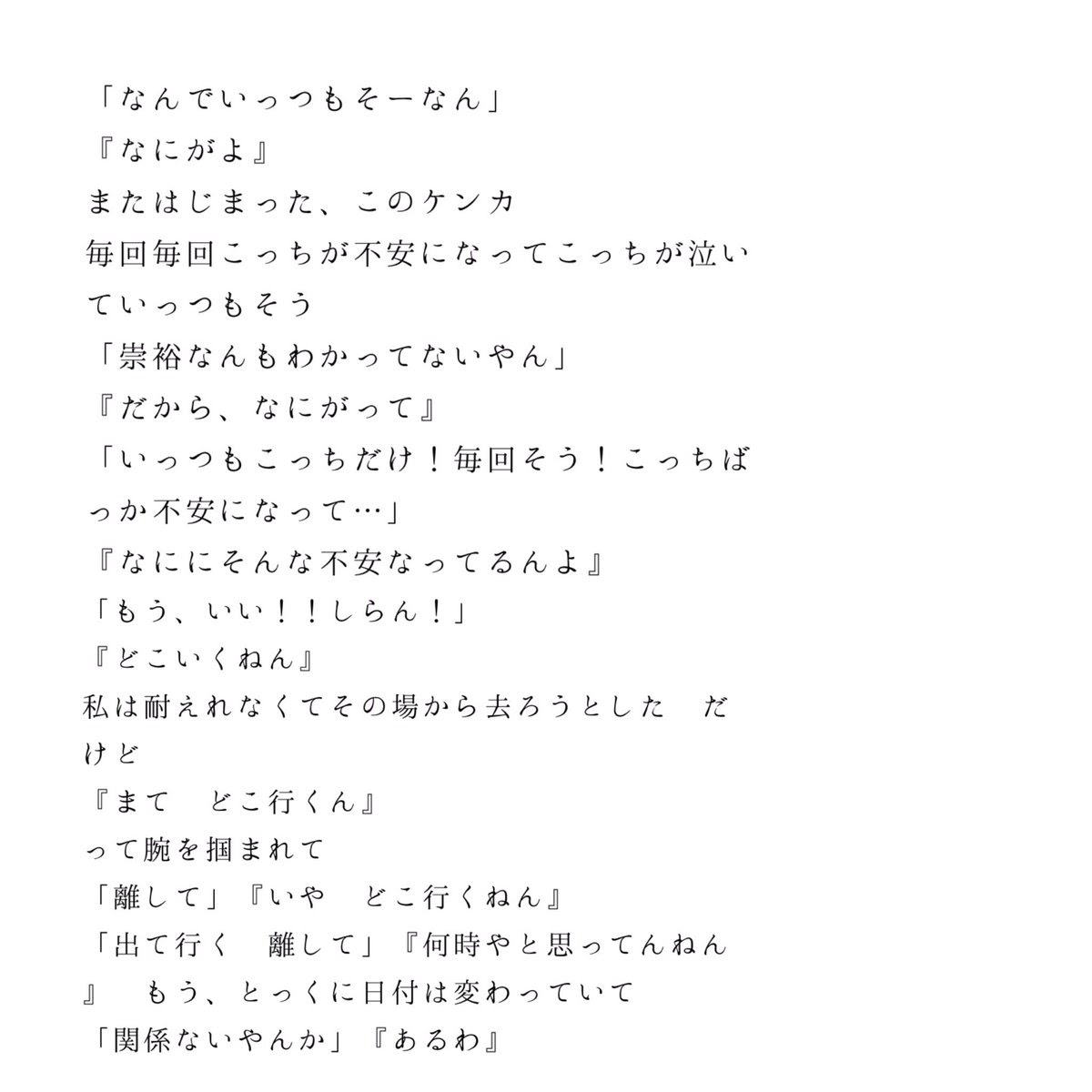 「なんでいっつもそーなん」
『なにがよ』
またはじまった、このケンカ
毎回毎回こっちが不安になってこっちが泣いていっつもそう
「崇裕なんもわかってないやん」
『だから、なにがって』
「いっつもこっちだけ！毎回そう！こっちばっか不安になって…」
『なににそんな不安なってるんよ』
「もう、いい！！しらん！」
『どこいくねん』
私は耐えれなくてその場から去ろうとした　だけど
『まて　どこ行くん』
って腕を掴まれて
「離して」『いや　どこ行くねん』
「出て行く　離して」『何時やと思ってんねん』　もう、とっくに日付は変わっていて
「関係ないやんか」『あるわ』